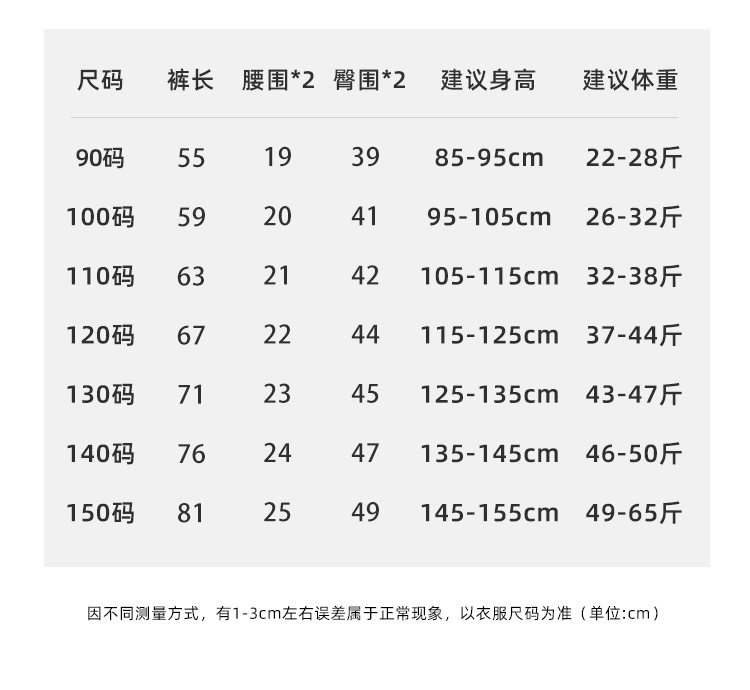 | 尺码 | 裤长 | 腰围*2 | 臀围*2 | 建议身高 | 建议体重 |
|---|---|---|---|---|---|
| 90码 | 55 | 19 | 39 | 85-95cm | 22-28斤 |
| 100码 | 59 | 20 | 41 | 95-105cm | 26-32斤 |
| 110码 | 63 | 21 | 42 | 105-115cm | 32-38斤 |
| 120码 | 67 | 22 | 44 | 115-125cm | 37-44斤 |
| 130码 | 71 | 23 | 45 | 125-135cm | 43-47斤 |
| 140码 | 76 | 24 | 47 | 135-145cm | 46-50斤 |
| 150码 | 81 | 25 | 49 | 145-155cm | 49-65斤 |

因不同测量方式，有1-3cm左右误差属于正常现象，以衣服尺码为准（单位:cm）